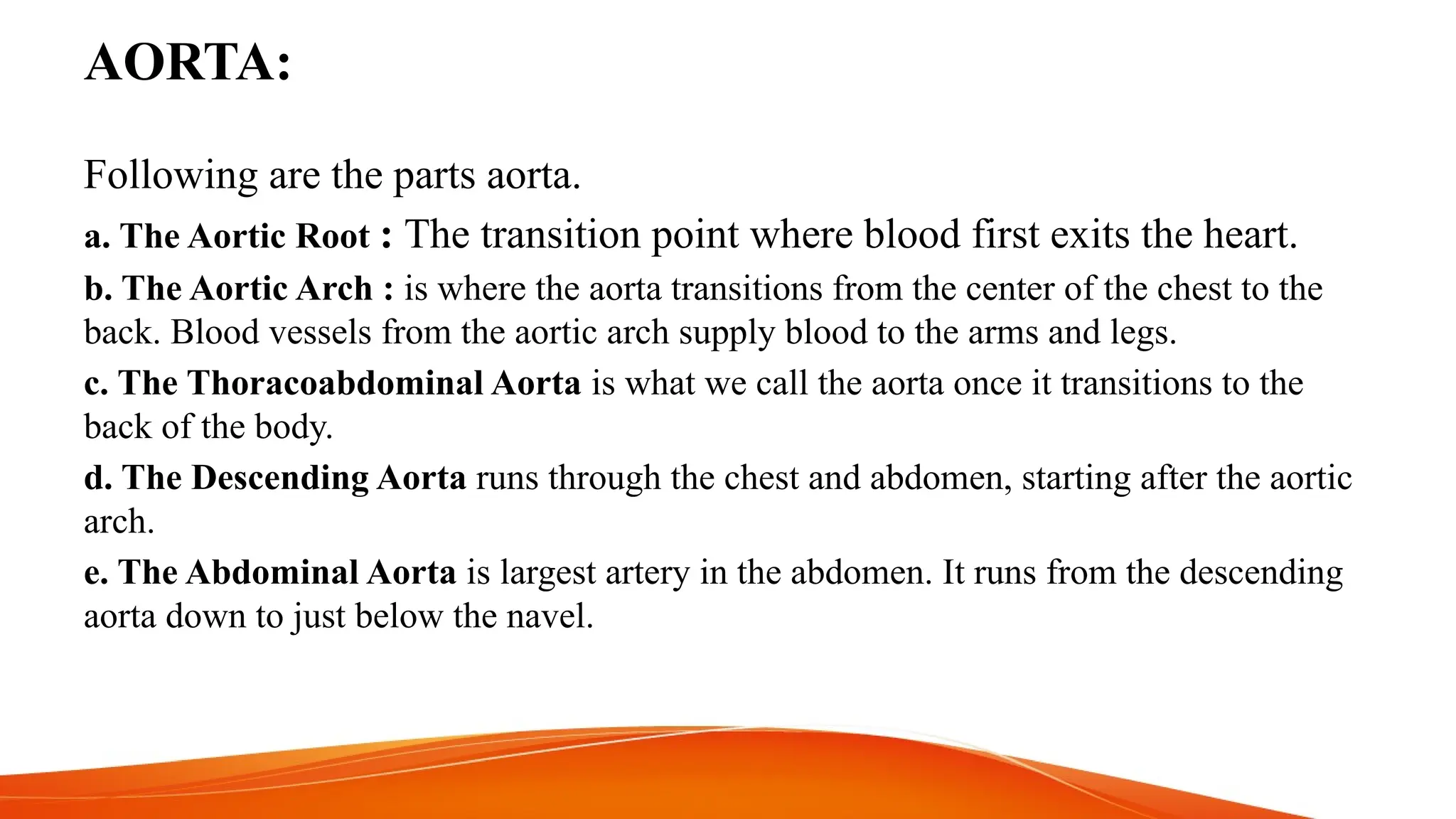 AORTA:

Following are the parts aorta.

a. The Aortic Root : The transition point where blood first exits the heart.

b. The Aortic Arch : is where the aorta transitions from the center of the chest to the back. Blood vessels from the aortic arch supply blood to the arms and legs.

c. The Thoracoabdominal Aorta is what we call the aorta once it transitions to the back of the body.

d. The Descending Aorta runs through the chest and abdomen, starting after the aortic arch.

e. The Abdominal Aorta is largest artery in the abdomen. It runs from the descending aorta down to just below the navel.